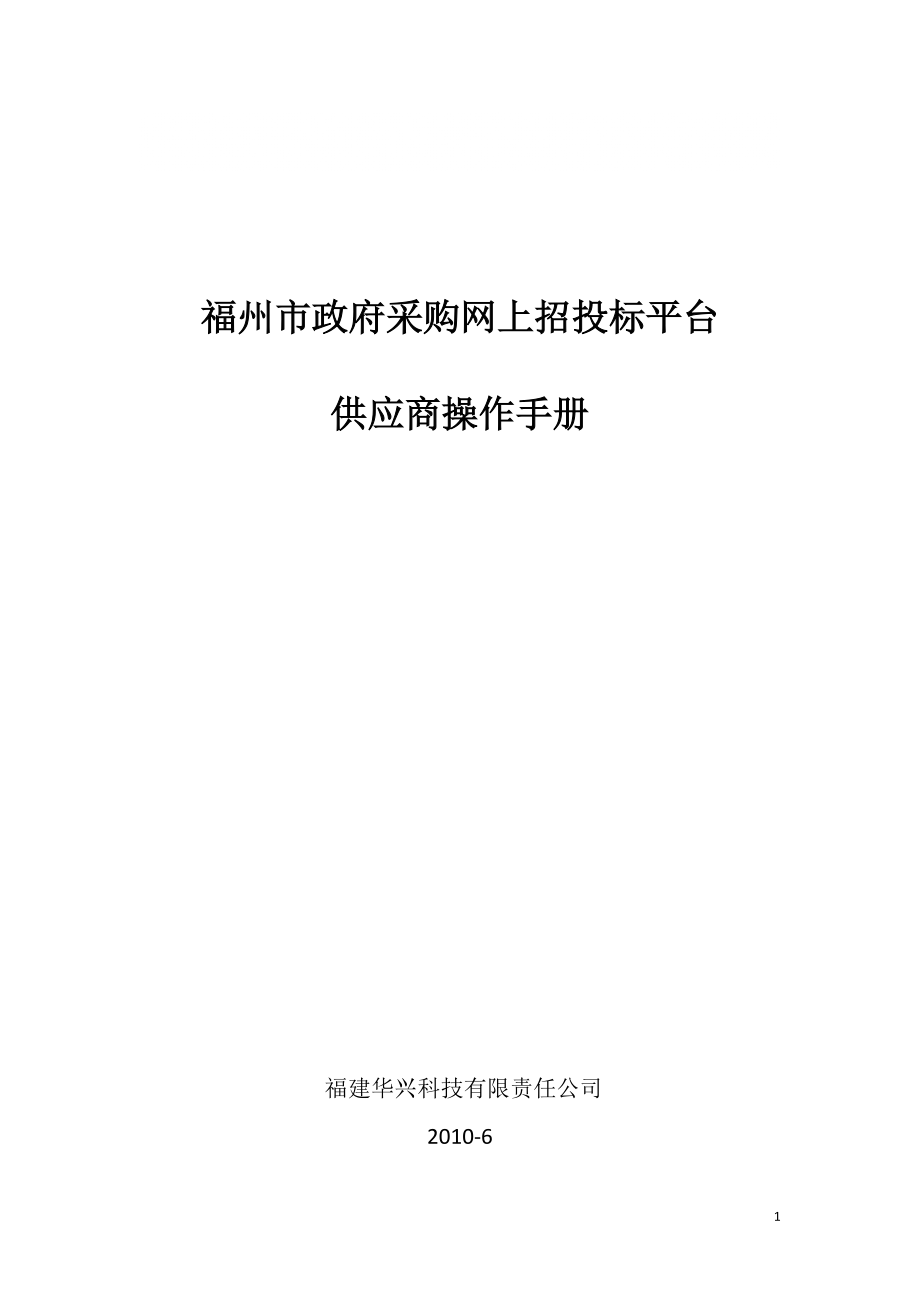 福州市政府采购网上招投标平台

供应商操作手册

福建华兴科技有限责任公司

2010-6

1